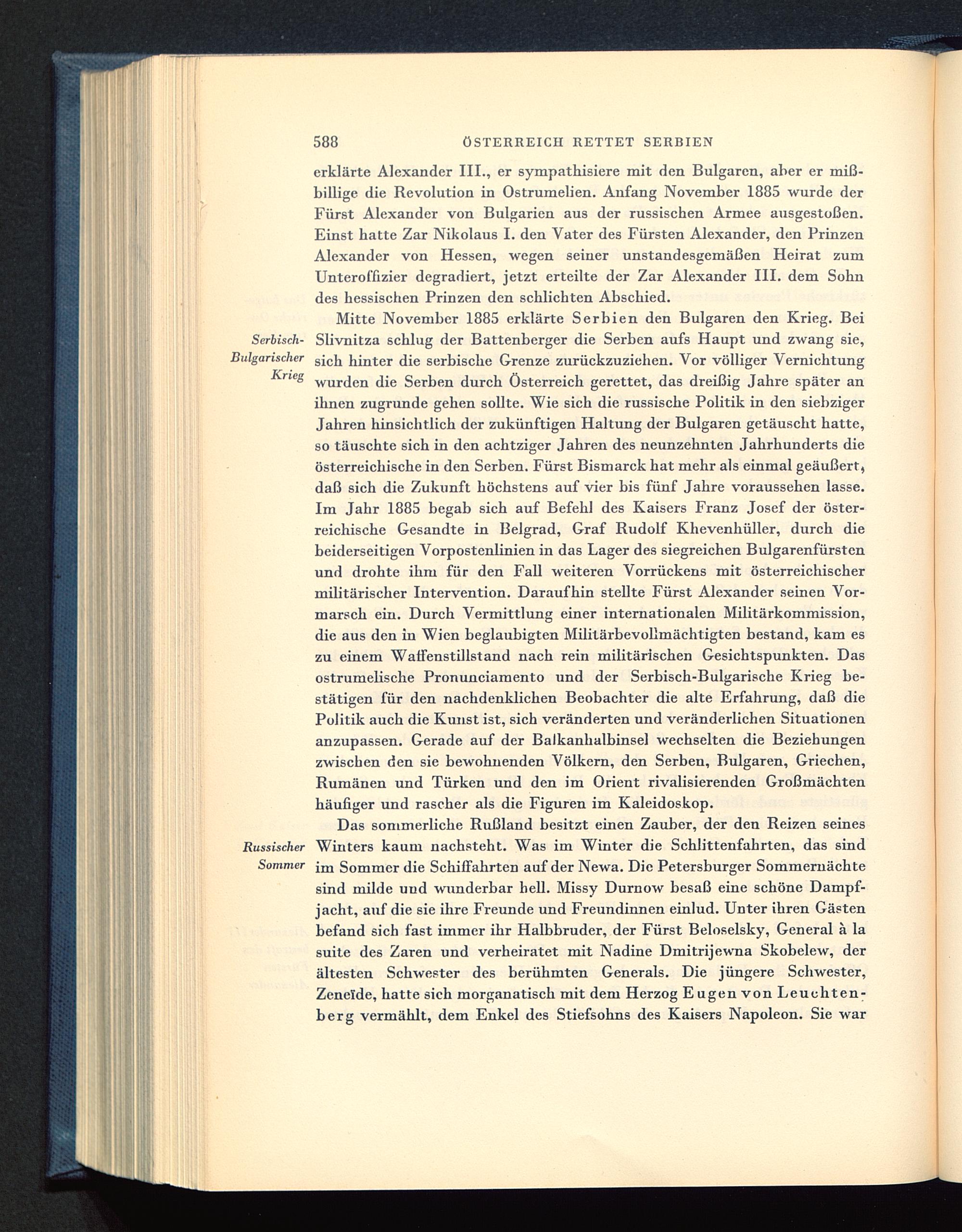 588 ÖSTERREICH RETTET SERBIEN

erklärte Alexander III., er sympathisiere mit den Bulgaren, aber er mißbillige die Revolution in Ostrumelien. Anfang November 1885 wurde der Fürst Alexander von Bulgarien aus der russischen Armee ausgestoßen. Einst hatte Zar Nikolaus I. den Vater des Fürsten Alexander, den Prinzen Alexander von Hessen, wegen seiner unstandesgemäßen Heirat zum Unteroffizier degradiert, jetzt erteilte der Zar Alexander III. dem Sohn des hessischen Prinzen den schlichten Abschied.

Serbisch-Bulgarischer Krieg

Mitte November 1885 erklärte Serbien den Bulgaren den Krieg. Bei Slivnitza schlug der Battenberger die Serben aufs Haupt und zwang sie, sich hinter die serbische Grenze zurückzuziehen. Vor völliger Vernichtung wurden die Serben durch Österreich gerettet, das dreißig Jahre später an ihnen zugrunde gehen sollte. Wie sich die russische Politik in den siebziger Jahren hinsichtlich der zukünftigen Haltung der Bulgaren getäuscht hatte, so täuschte sich in den achtziger Jahren des neunzehnten Jahrhunderts die österreichische in den Serben. Fürst Bismarck hat mehr als einmal geäußert, daß sich die Zukunft höchstens auf vier bis fünf Jahre voraussehen lasse. Im Jahr 1885 begab sich auf Befehl des Kaisers Franz Josef der österreichische Gesandte in Belgrad, Graf Rudolf Khevenhüller, durch die beiderseitigen Vorpostenlinien in das Lager des siegreichen Bulgarenfürsten und drohte ihm für den Fall weiteren Vorrückens mit österreichischer militärischer Intervention. Daraufhin stellte Fürst Alexander seinen Vormarsch ein. Durch Vermittlung einer internationalen Militärkommission, die aus den in Wien beglaubigten Militärbevollmächtigten bestand, kam es zu einem Waffenstillstand nach rein militärischen Gesichtspunkten. Das ostrumelische Pronunciamento und der Serbisch-Bulgarische Krieg bestätigen für den nachdenklichen Beobachter die alte Erfahrung, daß die Politik auch die Kunst ist, sich veränderten und veränderlichen Situationen anzupassen. Gerade auf der Balkanhalbinsel wechselten die Beziehungen zwischen den sie bewohnenden Völkern, den Serben, Bulgaren, Griechen, Rumänen und Türken und den im Orient rivalisierenden Großmächten häufiger und rascher als die Figuren im Kaleidoskop.

Russischer Sommer

Das sommerliche Rußland besitzt einen Zauber, der den Reizen seines Winters kaum nachsteht. Was im Winter die Schlittenfahrten, das sind im Sommer die Schiffahrten auf der Newa. Die Petersburger Sommernächte sind milde und wunderbar hell. Missy Durnow besaß eine schöne Dampfjacht, auf die sie ihre Freunde und Freundinnen einlud. Unter ihren Gästen befand sich fast immer ihr Halbbruder, der Fürst Beloselsky, General à la suite des Zaren und verheiratet mit Nadine Dmitrijewna Skobelew, der ältesten Schwester des berühmten Generals. Die jüngere Schwester, Zeneïde, hatte sich morganatisch mit dem Herzog Eugen von Leuchtenberg vermählt, dem Enkel des Stiefsohns des Kaisers Napoleon. Sie war